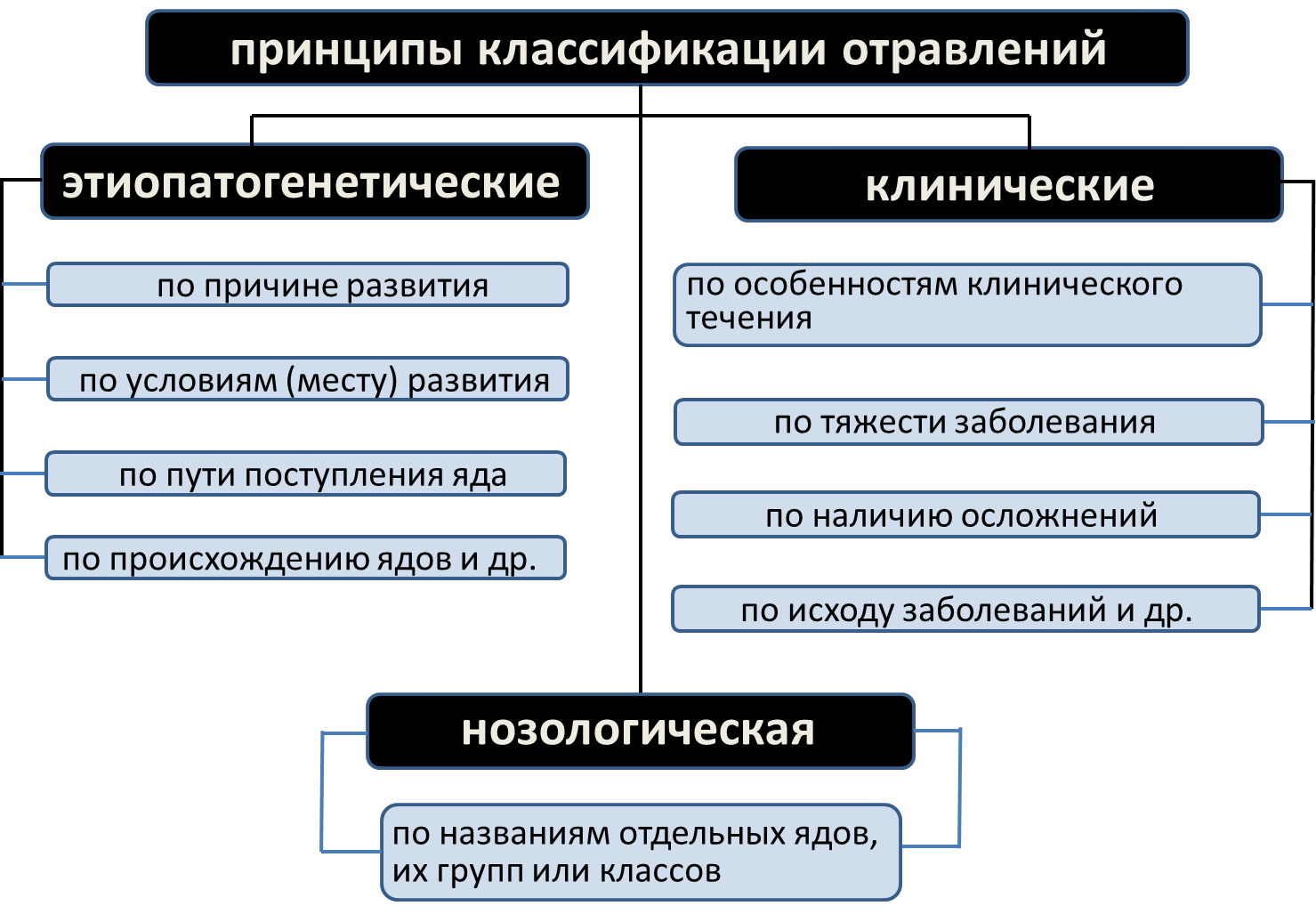 принципы классификации отравлений

этиопатогенетические

по причине развития

по условиям (месту) развития

по пути поступления яда

по происхождению ядов и др.

клинические

по особенностям клинического течения

по тяжести заболевания

по наличию осложнений

по исходу заболеваний и др.

нозологическая

по названиям отдельных ядов, их групп или классов